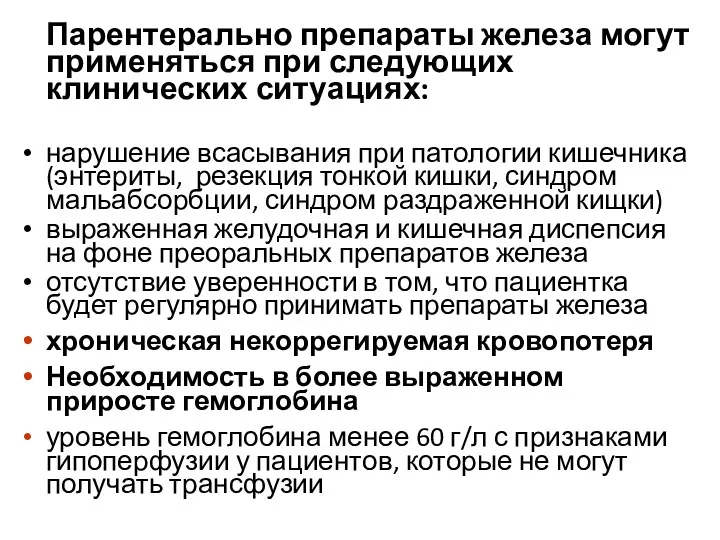 Парентерально препараты железа могут применяться при следующих клинических ситуациях:

• нарушение всасывания при патологии кишечника (энтериты, резекция тонкой кишки, синдром мальабсорбции, синдром раздраженной кищки)
• выраженная желудочная и кишечная диспепсия на фоне преоральных препаратов железа
• отсутствие уверенности в том, что пациентка будет регулярно принимать препараты железа
• хроническая некоррегируемая кровопотеря
• Необходимость в более выраженном приросте гемоглобина
• уровень гемоглобина менее 60 г/л с признаками гипоперфузии у пациентов, которые не могут получать трансфузии